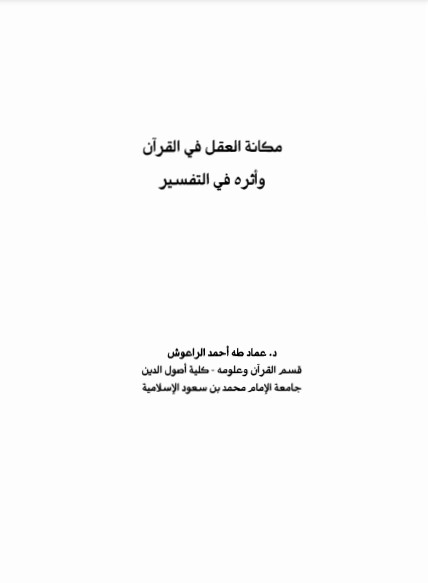 مكانة العقل في القرآن
وأثره في التفسير

د. عماد طه أحمد الراعوش
قسم القرآن وعلومه - كلية أصول الدين
جامعة الإمام محمد بن سعود الإسلامية